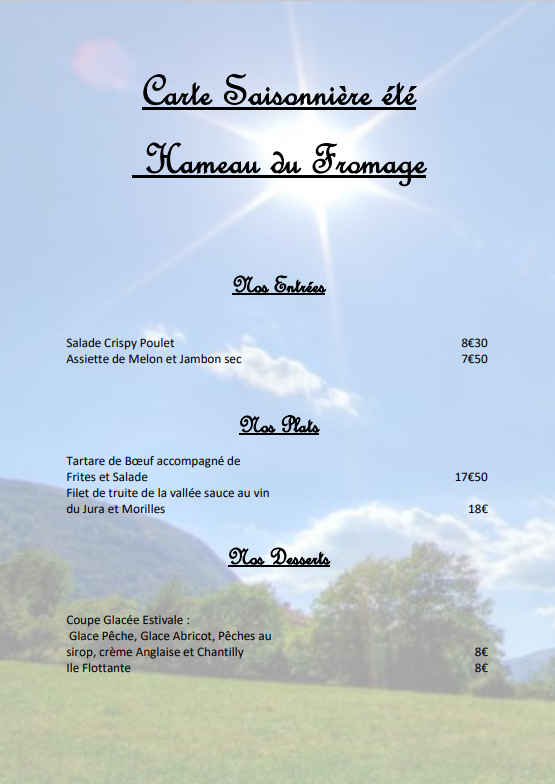 Carte Saisonnière été

Hameau du Fromage

Nos Entrées

Salade Crispy Poulet 8€30
Assiette de Melon et Jambon sec 7€50

Nos Plats

Tartare de Bœuf accompagné de Frites et Salade 17€50
Filet de truite de la vallée sauce au vin du Jura et Morilles 18€

Nos Desserts

Coupe Glacée Estivale :
Glace Pêche, Glace Abricot, Pêches au sirop, crème Anglaise et Chantilly 8€
Ile Flottante 8€